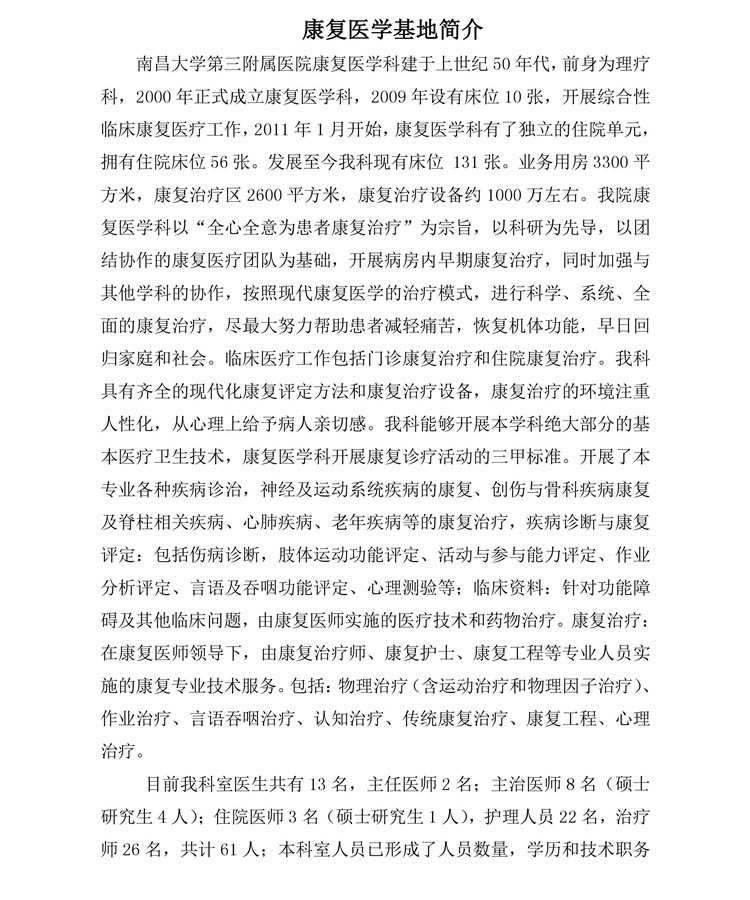 康复医学基地简介

南昌大学第三附属医院康复医学科建于上世纪 50 年代，前身为理疗科，2000 年正式成立康复医学科，2009 年设有床位 10 张，开展综合性临床康复医疗工作，2011 年 1 月开始，康复医学科有了独立的住院单元，拥有住院床位 56 张。发展至今我科现有床位 131 张。业务用房 3300 平方米，康复治疗区 2600 平方米，康复治疗设备约 1000 万左右。我院康复医学科以“全心全意为患者康复治疗”为宗旨，以科研为先导，以团结协作的康复医疗团队为基础，开展病房内早期康复治疗，同时加强与其他学科的协作，按照现代康复医学的治疗模式，进行科学、系统、全面的康复治疗，尽最大努力帮助患者减轻痛苦，恢复机体功能，早日回归家庭和社会。临床医疗工作包括门诊康复治疗和住院康复治疗。我科具有齐全的现代化康复评定方法和康复治疗设备，康复治疗的环境注重人性化，从心理上给予病人亲切感。我科能够开展本学科绝大部分的基本医疗卫生技术，康复医学科开展康复诊疗活动的三甲标准。开展了本专业各种疾病诊治，神经及运动系统疾病的康复、创伤与骨科疾病康复及脊柱相关疾病、心肺疾病、老年疾病等的康复治疗，疾病诊断与康复评定：包括伤病诊断，肢体运动功能评定、活动与参与能力评定、作业分析评定、言语及吞咽功能评定、心理测验等；临床资料：针对功能障碍及其他临床问题，由康复医师实施的医疗技术和药物治疗。康复治疗：在康复医师领导下，由康复治疗师、康复护士、康复工程等专业人员实施的康复专业技术服务。包括：物理治疗（含运动治疗和物理因子治疗）、作业治疗、言语吞咽治疗、认知治疗、传统康复治疗、康复工程、心理治疗。

目前我科室医生共有 13 名，主任医师 2 名；主治医师 8 名（硕士研究生 4 人）；住院医师 3 名（硕士研究生 1 人），护理人员 22 名，治疗师 26 名，共计 61 人；本科室人员已形成了人员数量，学历和技术职务